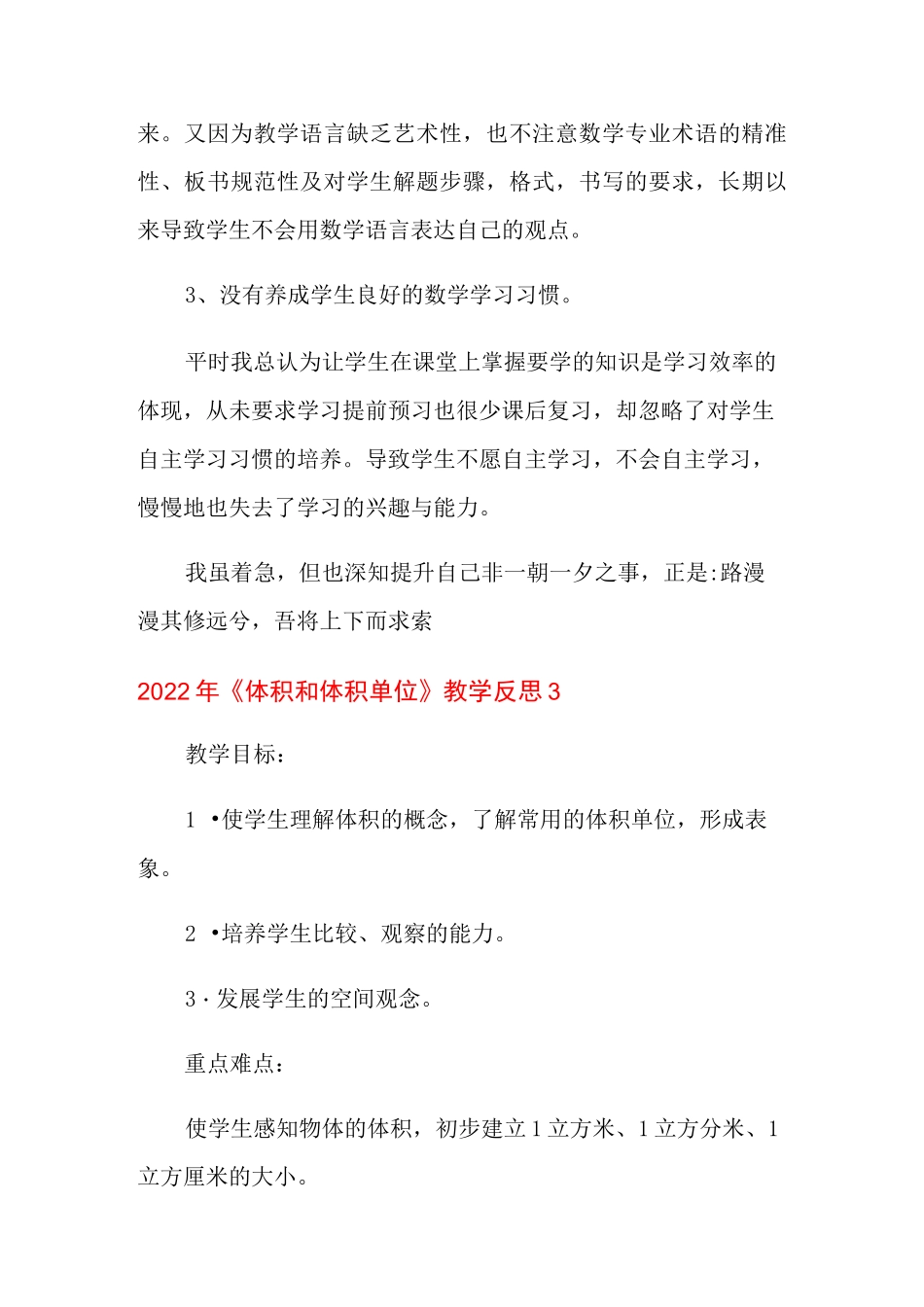 来。又因为教学语言缺乏艺术性，也不注意数学专业术语的精准性、板书规范性及对学生解题步骤，格式，书写的要求，长期以来导致学生不会用数学语言表达自己的观点。

3、没有养成学生良好的数学学习习惯。

平时我总认为让学生在课堂上掌握要学的知识是学习效率的体现，从未要求学习提前预习也很少课后复习，却忽略了对学生自主学习习惯的培养。导致学生不愿自主学习，不会自主学习，慢慢地也失去了学习的兴趣与能力。

我虽着急，但也深知提升自己非一朝一夕之事，正是:路漫漫其修远兮，吾将上下而求索

2022年《体积和体积单位》教学反思3

教学目标：

1 •使学生理解体积的概念，了解常用的体积单位，形成表象。

2 •培养学生比较、观察的能力。

3·发展学生的空间观念。

重点难点：

使学生感知物体的体积，初步建立1立方米、1立方分米、1立方厘米的大小。